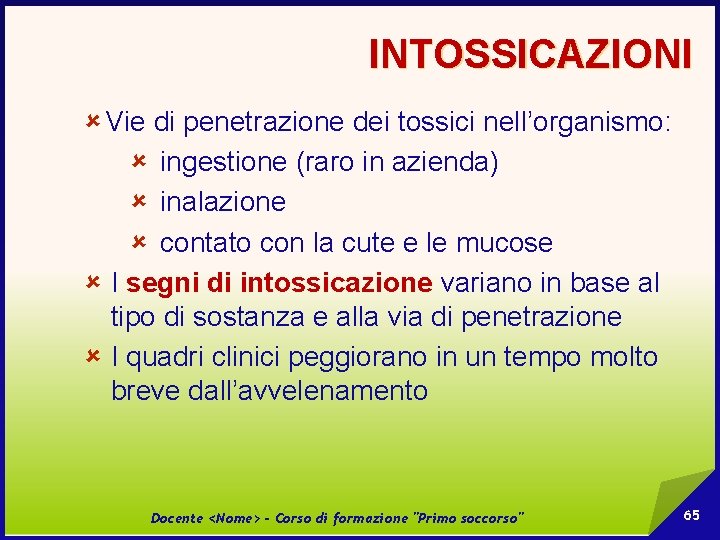 INTOSSICAZIONI

Vie di penetrazione dei tossici nell'organismo:

ingestione (raro in azienda)

inalazione

contato con la cute e le mucose

I segni di intossicazione variano in base al tipo di sostanza e alla via di penetrazione

I quadri clinici peggiorano in un tempo molto breve dall'avvelenamento

Docente <Nome> - Corso di formazione "Primo soccorso"

65